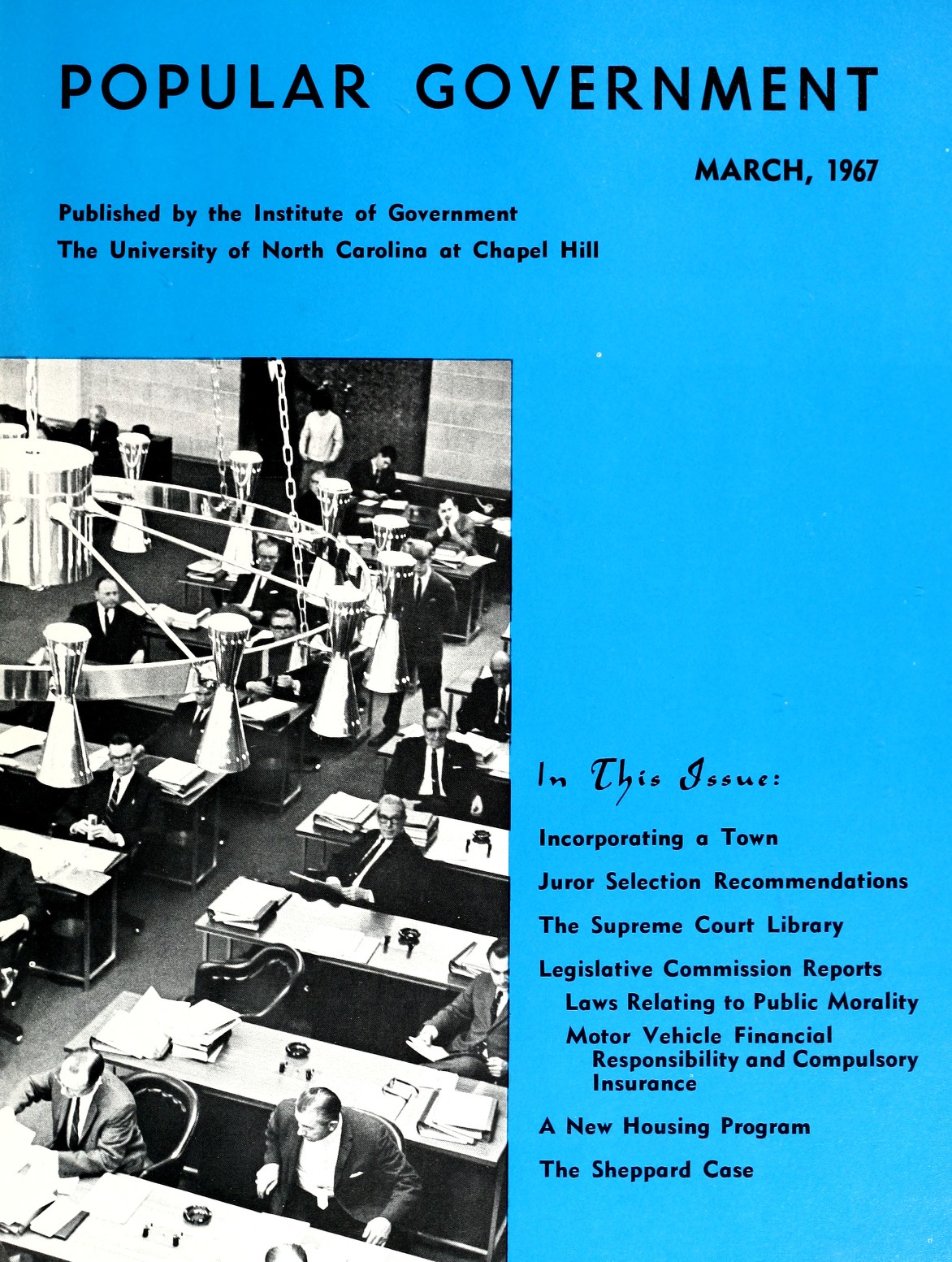 POPULAR GOVERNMENT

MARCH, 1967

Published by the Institute of Government
The University of North Carolina at Chapel Hill

In This Issue:

Incorporating a Town

Juror Selection Recommendations

The Supreme Court Library

Legislative Commission Reports
Laws Relating to Public Morality
Motor Vehicle Financial Responsibility and Compulsory Insurance

A New Housing Program

The Sheppard Case